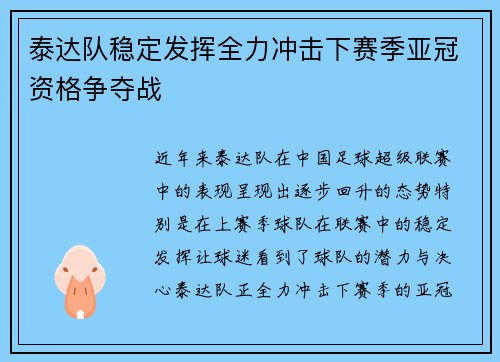 泰达队稳定发挥全力冲击下赛季亚冠资格争夺战

近年来泰达队在中国足球超级联赛中的表现呈现出逐步回升的态势特别是在上赛季球队在联赛中的稳定发挥让球迷看到了球队的潜力与决心泰达队正全力冲击下赛季的亚冠